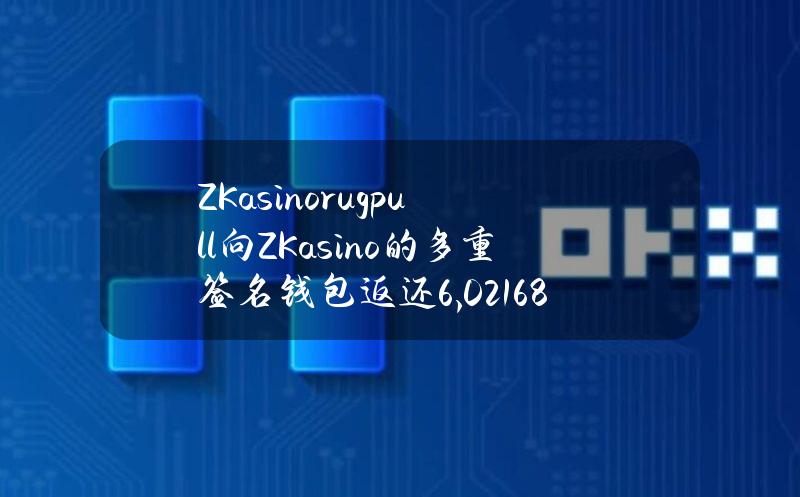 ZKasinorugpull向ZKasino的多重签名钱包返还6,02168

OKX